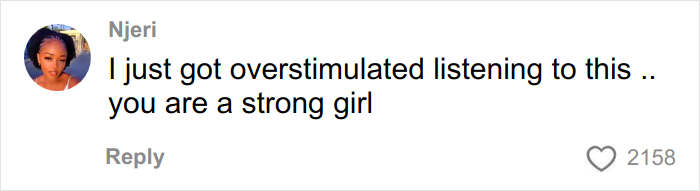 Njeri
I just got overstimulated listening to this .. you are a strong girl

Reply

2158